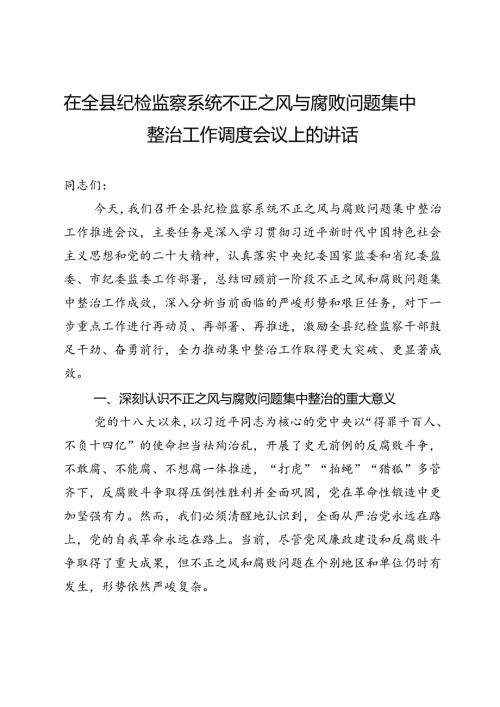 在全县纪检监察系统不正之风与腐败问题集中整治工作调度会议上的讲话

同志们：

今天，我们召开全县纪检监察系统不正之风与腐败问题集中整治工作推进会议，主要任务是深入学习贯彻习近平新时代中国特色社会主义思想和党的二十大精神，认真落实中央纪委国家监委和省纪委监委、市纪委监委工作部署，总结回顾前一阶段不正之风和腐败问题集中整治工作成效，深入分析当前面临的严峻形势和艰巨任务，对下一步重点工作进行再动员、再部署、再推进，激励全县纪检监察干部鼓足干劲、奋勇前行，全力推动集中整治工作取得更大突破、更显著成效。

一、深刻认识不正之风与腐败问题集中整治的重大意义

党的十八大以来，以习近平同志为核心的党中央以“得罪千百人、不负十四亿”的使命担当祛疴治乱，开展了史无前例的反腐败斗争，不敢腐、不能腐、不想腐一体推进，“打虎”“拍蝇”“猎狐”多管齐下，反腐败斗争取得压倒性胜利并全面巩固，党在革命性锻造中更加坚强有力。然而，我们必须清醒地认识到，全面从严治党永远在路上，党的自我革命永远在路上。当前，尽管党风廉政建设和反腐败斗争取得了重大成果，但不正之风和腐败问题在个别地区和单位仍时有发生，形势依然严峻复杂。